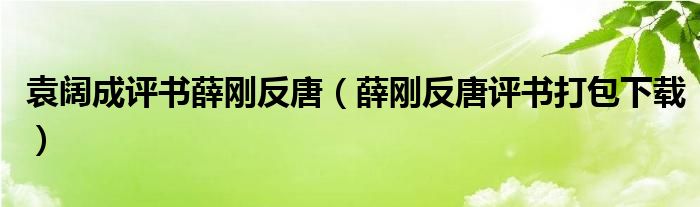 袁阔成评书薛刚反唐（薛刚反唐评书打包下载）